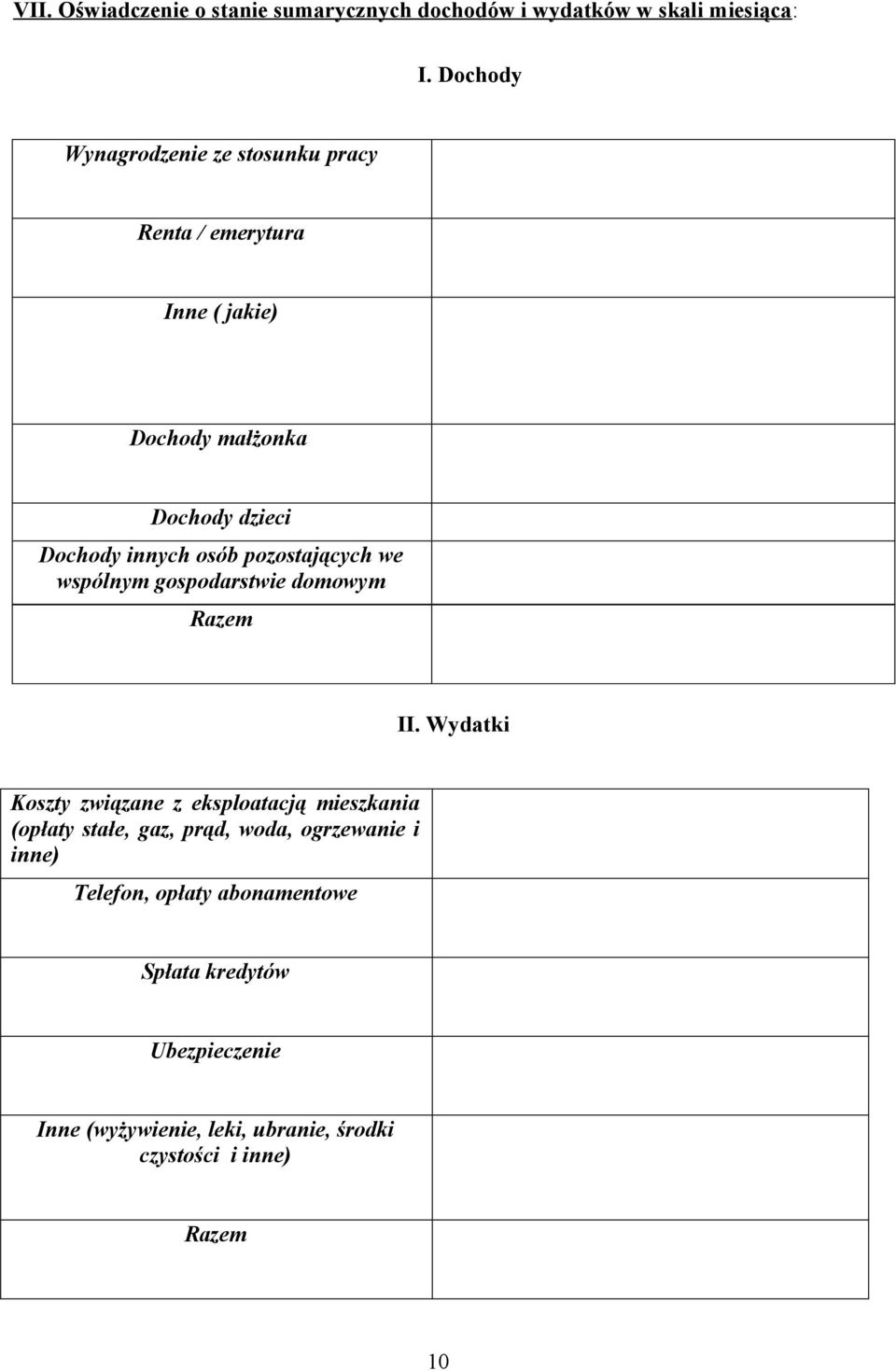 VII. Oświadczenie o stanie sumarycznych dochodów i wydatków w skali miesiąca:

I. Dochody

| | |
|---|---|
| Wynagrodzenie ze stosunku pracy | |
| Renta / emerytura | |
| Inne ( jakie) | |
| Dochody małżonka | |
| Dochody dzieci | |
| Dochody innych osób pozostających we wspólnym gospodarstwie domowym | |
| Razem | |

II. Wydatki

| | |
|---|---|
| Koszty związane z eksploatacją mieszkania (opłaty stałe, gaz, prąd, woda, ogrzewanie i inne) | |
| Telefon, opłaty abonamentowe | |
| Spłata kredytów | |
| Ubezpieczenie | |
| Inne (wyżywienie, leki, ubranie, środki czystości i inne) | |
| Razem | |

10